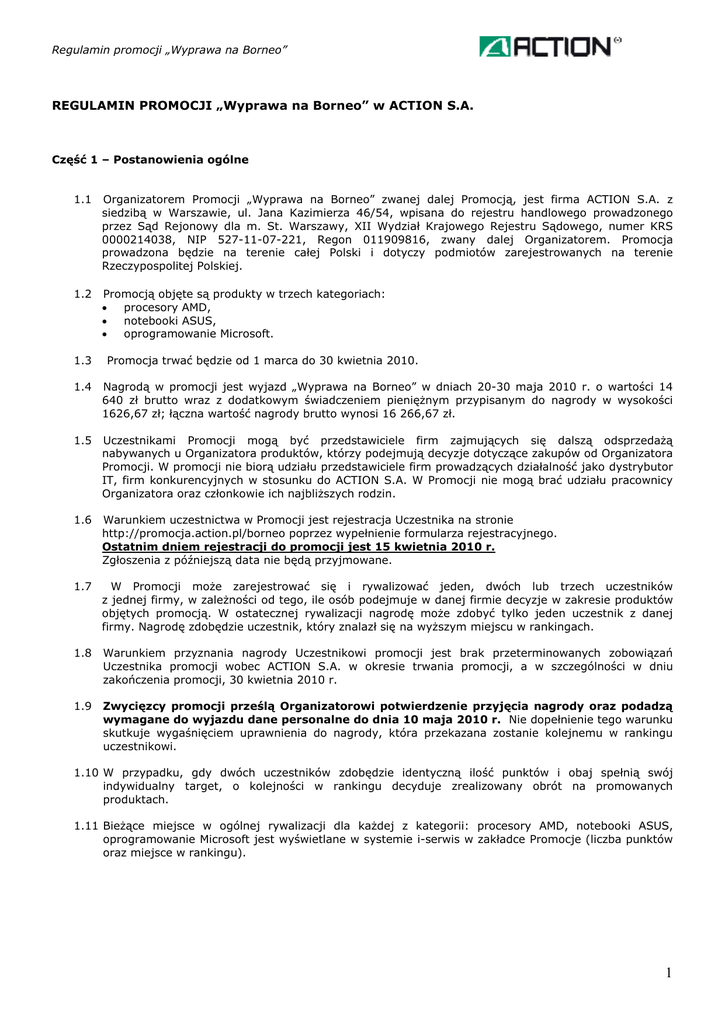 Regulamin promocji „Wyprawa na Borneo”

ACTION

REGULAMIN PROMOCJI „Wyprawa na Borneo” w ACTION S.A.

Część 1 – Postanowienia ogólne

1.1 Organizatorem Promocji „Wyprawa na Borneo” zwanej dalej Promocją, jest firma ACTION S.A. z siedzibą w Warszawie, ul. Jana Kazimierza 46/54, wpisana do rejestru handlowego prowadzonego przez Sąd Rejonowy dla m. St. Warszawy, XII Wydział Krajowego Rejestru Sądowego, numer KRS 0000214038, NIP 527-11-07-221, Regon 011909816, zwany dalej Organizatorem. Promocja prowadzona będzie na terenie całej Polski i dotyczy podmiotów zarejestrowanych na terenie Rzeczypospolitej Polskiej.

1.2 Promocją objęte są produkty w trzech kategoriach:
• procesory AMD,
• notebooki ASUS,
• oprogramowanie Microsoft.

1.3 Promocja trwać będzie od 1 marca do 30 kwietnia 2010.

1.4 Nagrodą w promocji jest wyjazd „Wyprawa na Borneo” w dniach 20-30 maja 2010 r. o wartości 14 640 zł brutto wraz z dodatkowym świadczeniem pieniężnym przypisanym do nagrody w wysokości 1626,67 zł; łączna wartość nagrody brutto wynosi 16 266,67 zł.

1.5 Uczestnikami Promocji mogą być przedstawiciele firm zajmujących się dalszą odsprzedażą nabywanych u Organizatora produktów, którzy podejmują decyzje dotyczące zakupów od Organizatora Promocji. W promocji nie biorą udziału przedstawiciele firm prowadzących działalność jako dystrybutor IT, firm konkurencyjnych w stosunku do ACTION S.A. W Promocji nie mogą brać udziału pracownicy Organizatora oraz członkowie ich najbliższych rodzin.

1.6 Warunkiem uczestnictwa w Promocji jest rejestracja Uczestnika na stronie http://promocja.action.pl/borneo poprzez wypełnienie formularza rejestracyjnego.
Ostatnim dniem rejestracji do promocji jest 15 kwietnia 2010 r.
Zgłoszenia z późniejszą data nie będą przyjmowane.

1.7 W Promocji może zarejestrować się i rywalizować jeden, dwóch lub trzech uczestników z jednej firmy, w zależności od tego, ile osób podejmuje w danej firmie decyzje w zakresie produktów objętych promocją. W ostatecznej rywalizacji nagrodę może zdobyć tylko jeden uczestnik z danej firmy. Nagrodę zdobędzie uczestnik, który znalazł się na wyższym miejscu w rankingach.

1.8 Warunkiem przyznania nagrody Uczestnikowi promocji jest brak przeterminowanych zobowiązań Uczestnika promocji wobec ACTION S.A. w okresie trwania promocji, a w szczególności w dniu zakończenia promocji, 30 kwietnia 2010 r.

1.9 Zwycięzcy promocji prześlą Organizatorowi potwierdzenie przyjęcia nagrody oraz podadzą wymagane do wyjazdu dane personalne do dnia 10 maja 2010 r. Nie dopełnienie tego warunku skutkuje wygaśnięciem uprawnienia do nagrody, która przekazana zostanie kolejnemu w rankingu uczestnikowi.

1.10 W przypadku, gdy dwóch uczestników zdobędzie identyczną ilość punktów i obaj spełnią swój indywidualny target, o kolejności w rankingu decyduje zrealizowany obrót na promowanych produktach.

1.11 Bieżące miejsce w ogólnej rywalizacji dla każdej z kategorii: procesory AMD, notebooki ASUS, oprogramowanie Microsoft jest wyświetlane w systemie i-serwis w zakładce Promocje (liczba punktów oraz miejsce w rankingu).

1